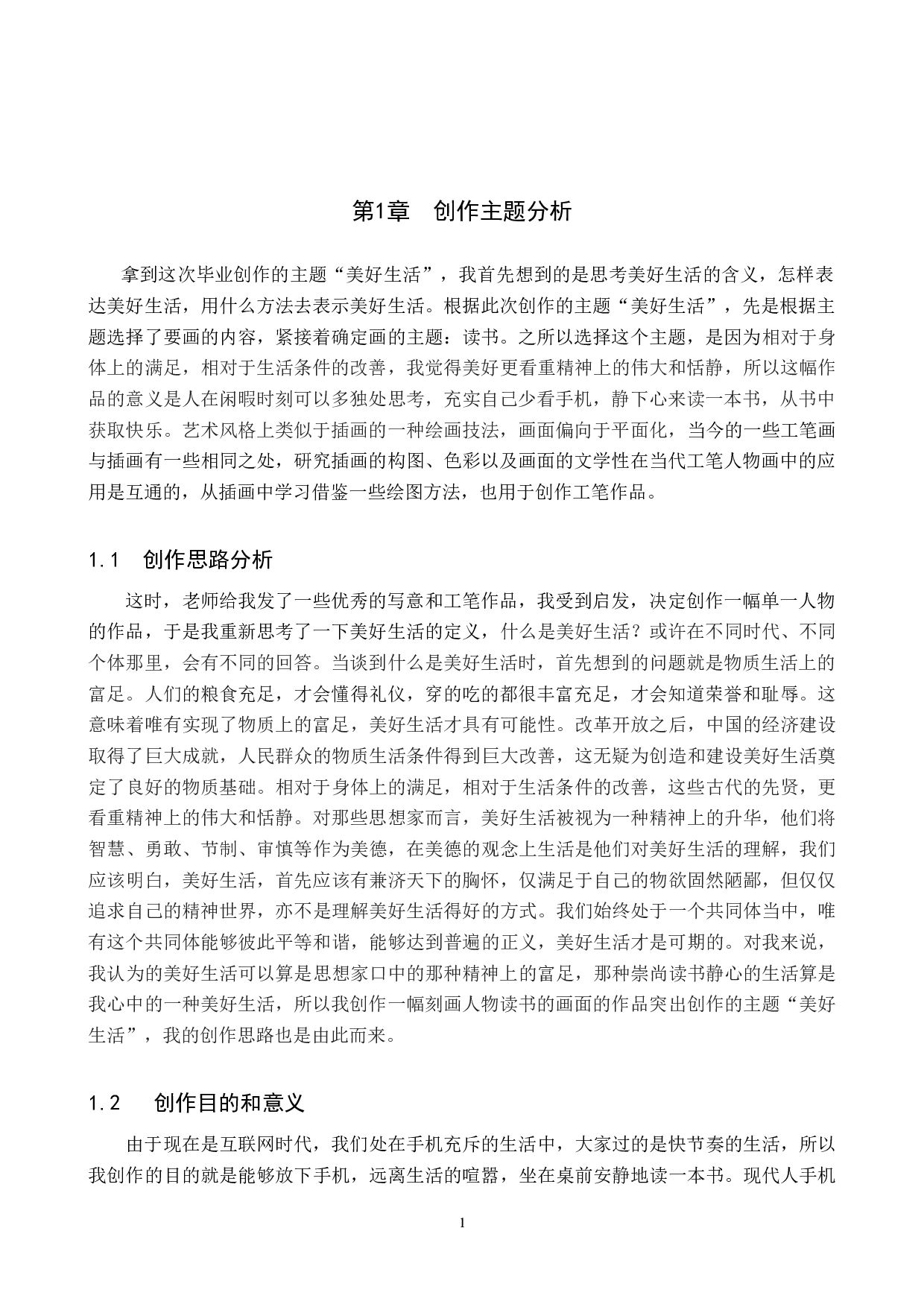 第1章　创作主题分析

拿到这次毕业创作的主题“美好生活”，我首先想到的是思考美好生活的含义，怎样表达美好生活，用什么方法去表示美好生活。根据此次创作的主题“美好生活”，先是根据主题选择了要画的内容，紧接着确定画的主题：读书。之所以选择这个主题，是因为相对于身体上的满足，相对于生活条件的改善，我觉得美好更看重精神上的伟大和恬静，所以这幅作品的意义是人在闲暇时刻可以多独处思考，充实自己少看手机，静下心来读一本书，从书中获取快乐。艺术风格上类似于插画的一种绘画技法，画面偏向于平面化，当今的一些工笔画与插画有一些相同之处，研究插画的构图、色彩以及画面的文学性在当代工笔人物画中的应用是互通的，从插画中学习借鉴一些绘图方法，也用于创作工笔作品。

1.1　创作思路分析

这时，老师给我发了一些优秀的写意和工笔作品，我受到启发，决定创作一幅单一人物的作品，于是我重新思考了一下美好生活的定义，什么是美好生活？或许在不同时代、不同个体那里，会有不同的回答。当谈到什么是美好生活时，首先想到的问题就是物质生活上的富足。人们的粮食充足，才会懂得礼仪，穿的吃的都很丰富充足，才会知道荣誉和耻辱。这意味着唯有实现了物质上的富足，美好生活才具有可能性。改革开放之后，中国的经济建设取得了巨大成就，人民群众的物质生活条件得到巨大改善，这无疑为创造和建设美好生活奠定了良好的物质基础。相对于身体上的满足，相对于生活条件的改善，这些古代的先贤，更看重精神上的伟大和恬静。对那些思想家而言，美好生活被视为一种精神上的升华，他们将智慧、勇敢、节制、审慎等作为美德，在美德的观念上生活是他们对美好生活的理解，我们应该明白，美好生活，首先应该有兼济天下的胸怀，仅满足于自己的物欲固然陋鄙，但仅仅追求自己的精神世界，亦不是理解美好生活得好的方式。我们始终处于一个共同体当中，唯有这个共同体能够彼此平等和谐，能够达到普遍的正义，美好生活才是可期的。对我来说，我认为的美好生活可以算是思想家口中的那种精神上的富足，那种崇尚读书静心的生活算是我心中的一种美好生活，所以我创作一幅刻画人物读书的画面的作品突出创作的主题“美好生活”，我的创作思路也是由此而来。

1.2　创作目的和意义

由于现在是互联网时代，我们处在手机充斥的生活中，大家过的是快节奏的生活，所以我创作的目的就是能够放下手机，远离生活的喧嚣，坐在桌前安静地读一本书。现代人手机

1